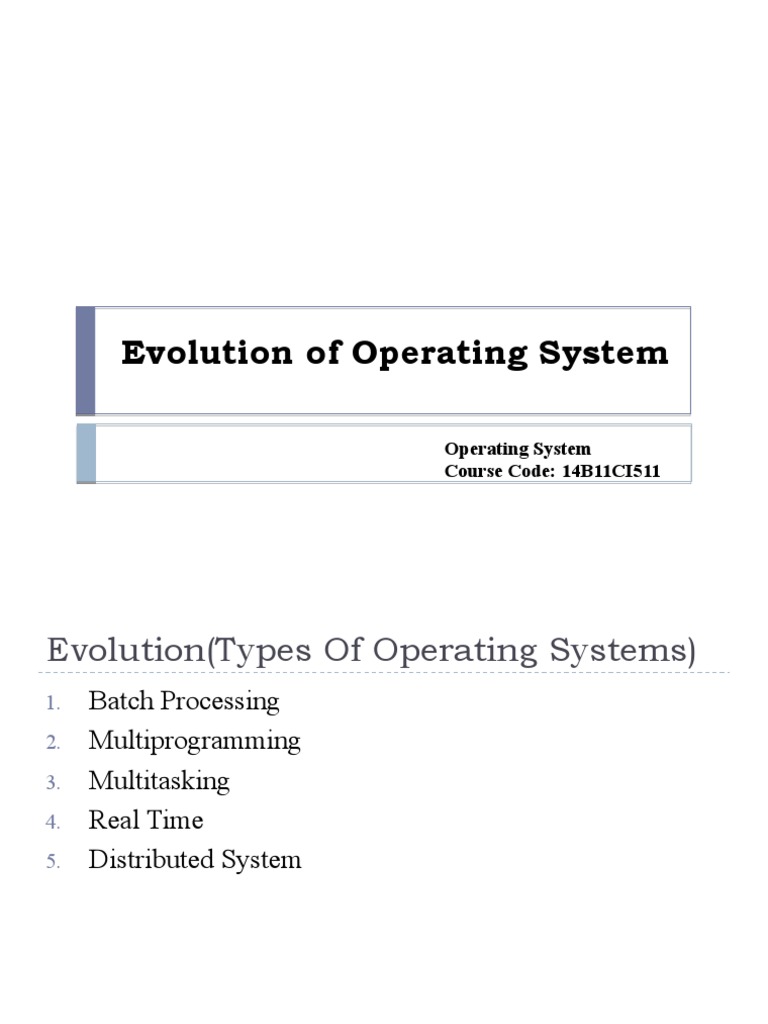 Evolution of Operating System

Operating System
Course Code: 14B11CI511

Evolution(Types Of Operating Systems)

1. Batch Processing
2. Multiprogramming
3. Multitasking
4. Real Time
5. Distributed System